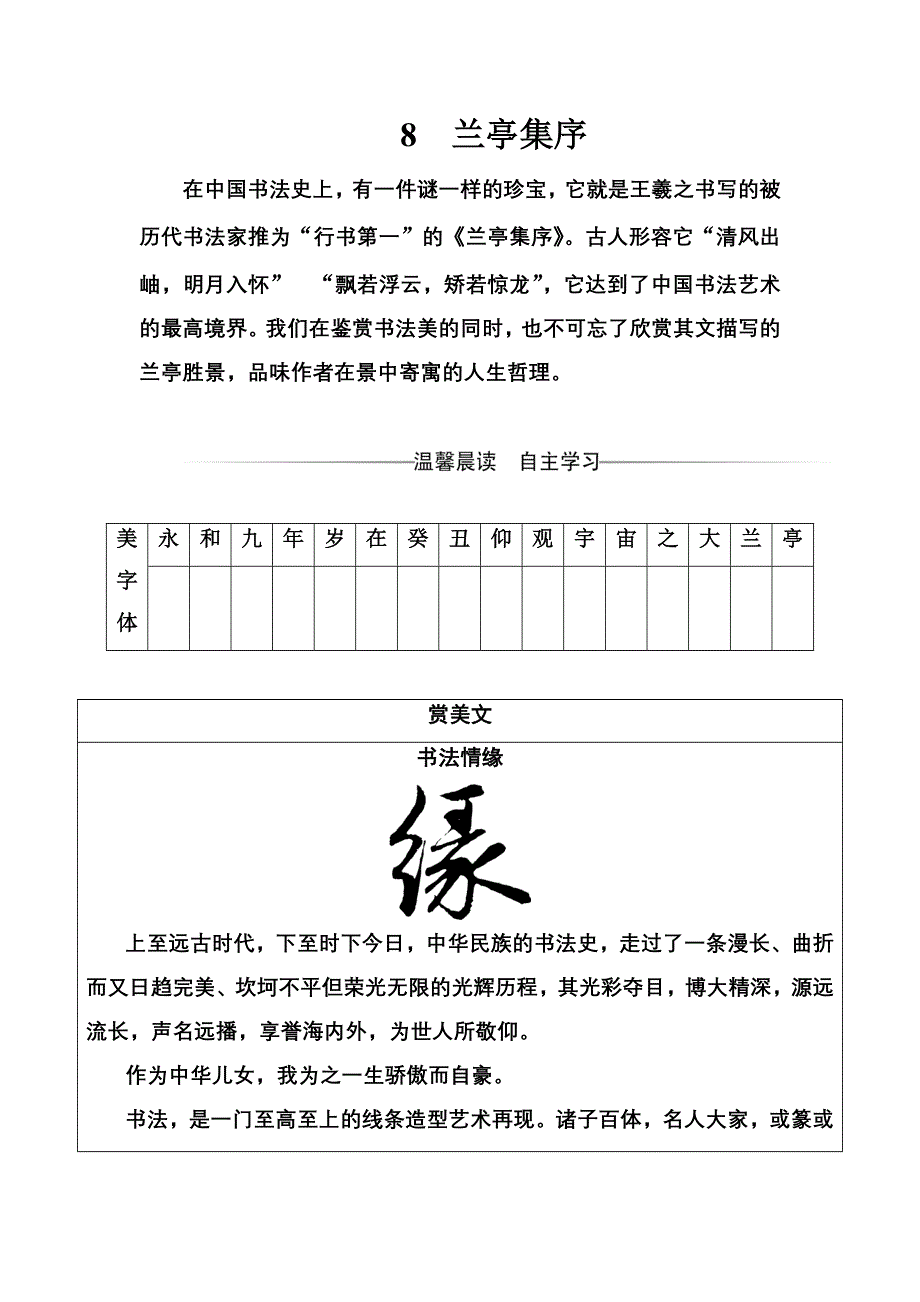 8　兰亭集序

在中国书法史上，有一件谜一样的珍宝，它就是王羲之书写的被历代书法家推为“行书第一”的《兰亭集序》。古人形容它“清风出岫，明月入怀”　“飘若浮云，矫若惊龙”，它达到了中国书法艺术的最高境界。我们在鉴赏书法美的同时，也不可忘了欣赏其文描写的兰亭胜景，品味作者在景中寄寓的人生哲理。

温馨晨读　自主学习

| 美字体 | 永 | 和 | 九 | 年 | 岁 | 在 | 癸 | 丑 | 仰 | 观 | 宇 | 宙 | 之 | 大 | 兰 | 亭 |
|---|---|---|---|---|---|---|---|---|---|---|---|---|---|---|---|---|
| | | | | | | | | | | | | | | | | |

赏美文

书法情缘

缘

上至远古时代，下至时下今日，中华民族的书法史，走过了一条漫长、曲折而又日趋完美、坎坷不平但荣光无限的光辉历程，其光彩夺目，博大精深，源远流长，声名远播，享誉海内外，为世人所敬仰。

作为中华儿女，我为之一生骄傲而自豪。

书法，是一门至高至上的线条造型艺术再现。诸子百体，名人大家，或篆或